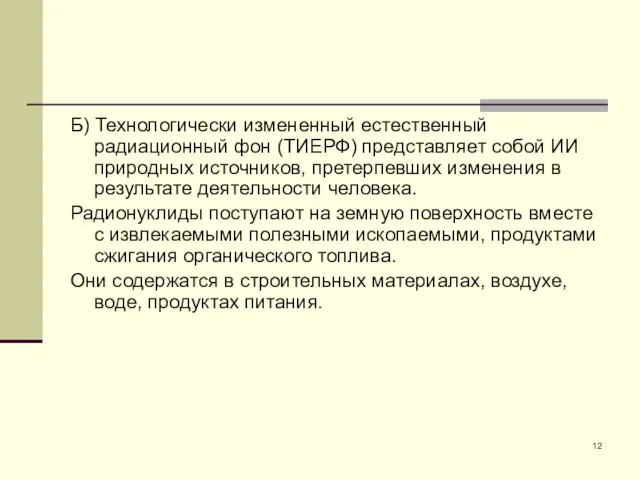 Б) Технологически измененный естественный радиационный фон (ТИЕРФ) представляет собой ИИ природных источников, претерпевших изменения в результате деятельности человека.

Радионуклиды поступают на земную поверхность вместе с извлекаемыми полезными ископаемыми, продуктами сжигания органического топлива.

Они содержатся в строительных материалах, воздухе, воде, продуктах питания.

12